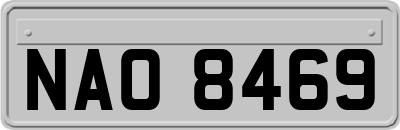 NAO 8469